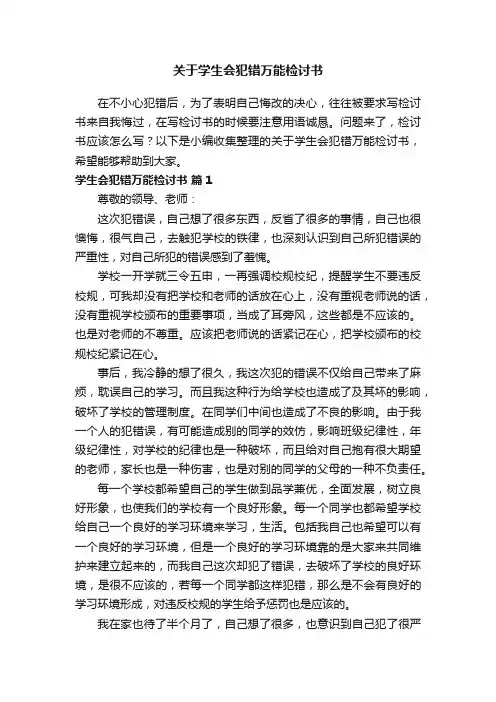 关于学生会犯错万能检讨书

在不小心犯错后，为了表明自己悔改的决心，往往被要求写检讨书来自我悔过，在写检讨书的时候要注意用语诚恳。问题来了，检讨书应该怎么写？以下是小编收集整理的关于学生会犯错万能检讨书，希望能够帮助到大家。

学生会犯错万能检讨书 篇1

尊敬的领导、老师：

这次犯错误，自己想了很多东西，反省了很多的事情，自己也很懊悔，很气自己，去触犯学校的铁律，也深刻认识到自己所犯错误的严重性，对自己所犯的错误感到了羞愧。

学校一开学就三令五申，一再强调校规校纪，提醒学生不要违反校规，可我却没有把学校和老师的话放在心上，没有重视老师说的话，没有重视学校颁布的重要事项，当成了耳旁风，这些都是不应该的。也是对老师的不尊重。应该把老师说的话紧记在心，把学校颁布的校规校纪紧记在心。

事后，我冷静的想了很久，我这次犯的错误不仅给自己带来了麻烦，耽误自己的学习。而且我这种行为给学校也造成了及其坏的影响，破坏了学校的管理制度。在同学们中间也造成了不良的影响。由于我一个人的犯错误，有可能造成别的同学的效仿，影响班级纪律性，年级纪律性，对学校的纪律也是一种破坏，而且给对自己抱有很大期望的老师，家长也是一种伤害，也是对别的同学的父母的一种不负责任。

每一个学校都希望自己的学生做到品学兼优，全面发展，树立良好形象，也使我们的学校有一个良好形象。每一个同学也都希望学校给自己一个良好的学习环境来学习，生活。包括我自己也希望可以有一个良好的学习环境，但是一个良好的学习环境靠的是大家来共同维护来建立起来的，而我自己这次却犯了错误，去破坏了学校的良好环境，是很不应该的，若每一个同学都这样犯错，那么是不会有良好的学习环境形成，对违反校规的学生给予惩罚也是应该的。

我在家也待了半个月了，自己想了很多，也意识到自己犯了很严